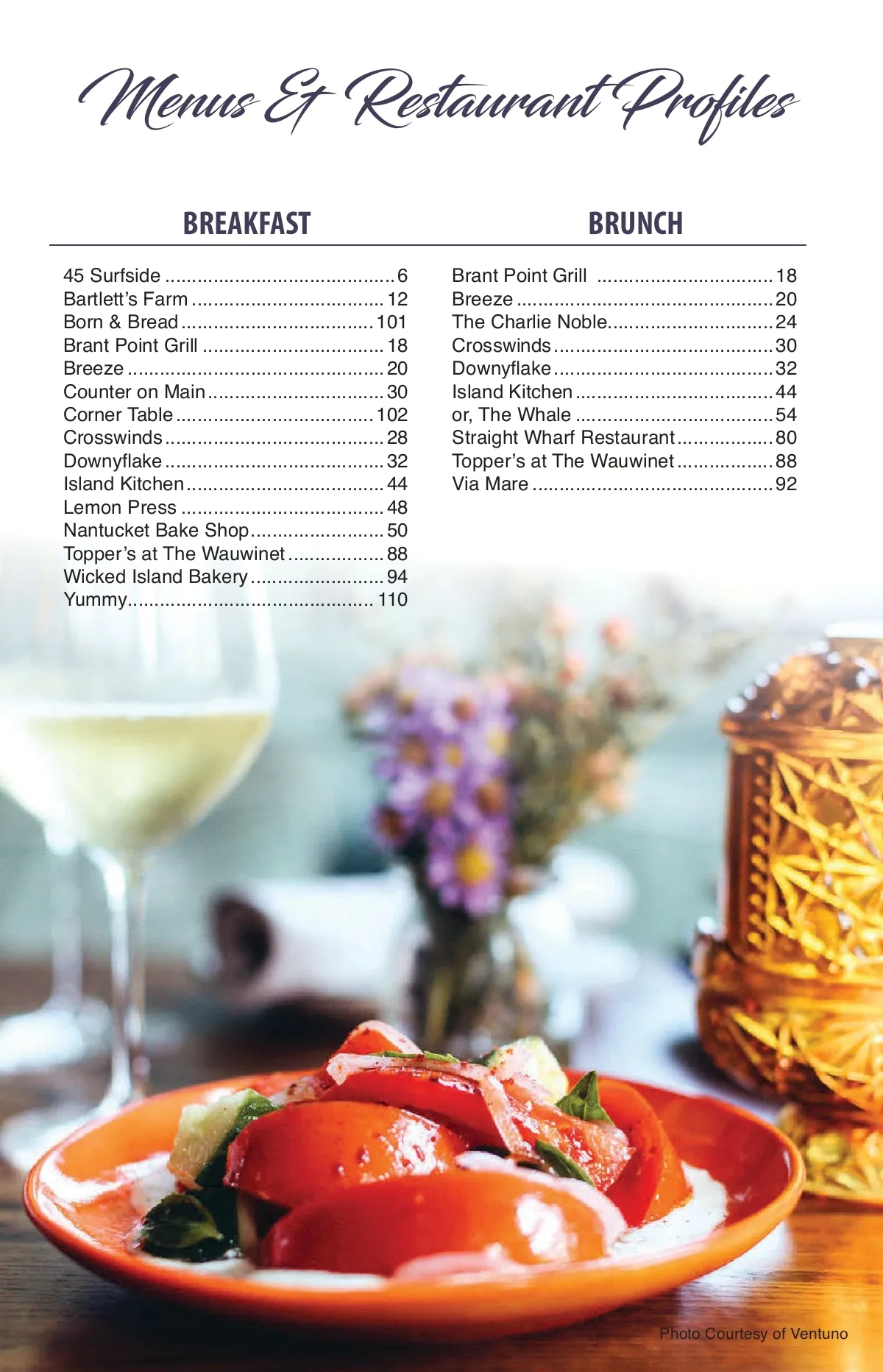 Menus & Restaurant Profiles

BREAKFAST

45 Surfside 6
Bartlett's Farm 12
Born & Bread 101
Brant Point Grill 18
Breeze 20
Counter on Main 30
Corner Table 102
Crosswinds 28
Downyflake 32
Island Kitchen 44
Lemon Press 48
Nantucket Bake Shop 50
Topper's at The Wauwinet 88
Wicked Island Bakery 94
Yummy 110

BRUNCH

Brant Point Grill 18
Breeze 20
The Charlie Noble 24
Crosswinds 30
Downyflake 32
Island Kitchen 44
or, The Whale 54
Straight Wharf Restaurant 80
Topper's at The Wauwinet 88
Via Mare 92

Photo Courtesy of Ventuno